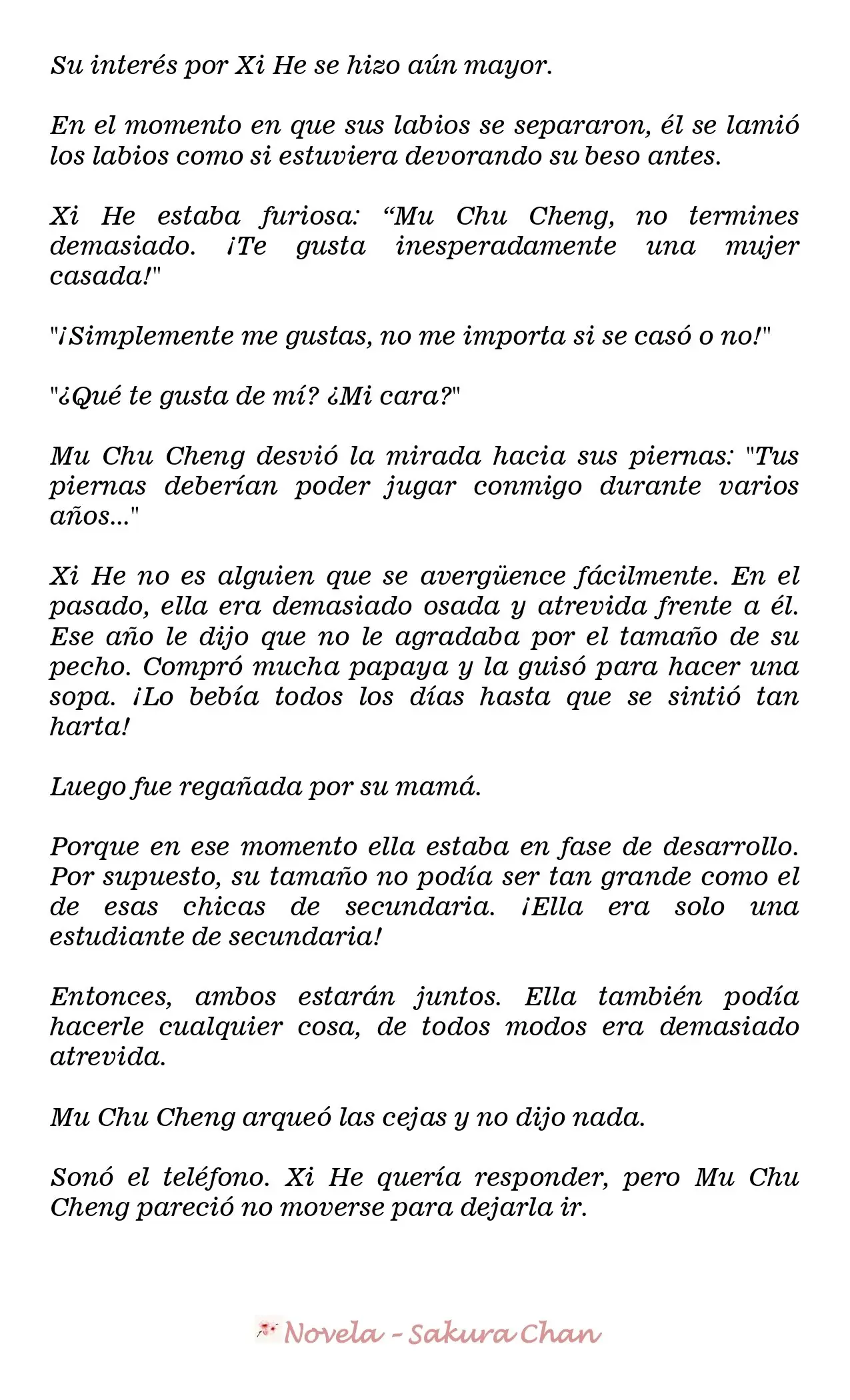 Su interés por Xi He se hizo aún mayor.

En el momento en que sus labios se separaron, él se lamió los labios como si estuviera devorando su beso antes.

Xi He estaba furiosa: “Mu Chu Cheng, no termines demasiado. ¡Te gusta inesperadamente una mujer casada!"

"¡Simplemente me gustas, no me importa si se casó o no!"

"¿Qué te gusta de mí? ¿Mi cara?"

Mu Chu Cheng desvió la mirada hacia sus piernas: "Tus piernas deberían poder jugar conmigo durante varios años..."

Xi He no es alguien que se avergüence fácilmente. En el pasado, ella era demasiado osada y atrevida frente a él. Ese año le dijo que no le agradaba por el tamaño de su pecho. Compró mucha papaya y la guisó para hacer una sopa. ¡Lo bebía todos los días hasta que se sintió tan harta!

Luego fue regañada por su mamá.

Porque en ese momento ella estaba en fase de desarrollo. Por supuesto, su tamaño no podía ser tan grande como el de esas chicas de secundaria. ¡Ella era solo una estudiante de secundaria!

Entonces, ambos estarán juntos. Ella también podía hacerle cualquier cosa, de todos modos era demasiado atrevida.

Mu Chu Cheng arqueó las cejas y no dijo nada.

Sonó el teléfono. Xi He quería responder, pero Mu Chu Cheng pareció no moverse para dejarla ir.

Novela - Sakura Chan